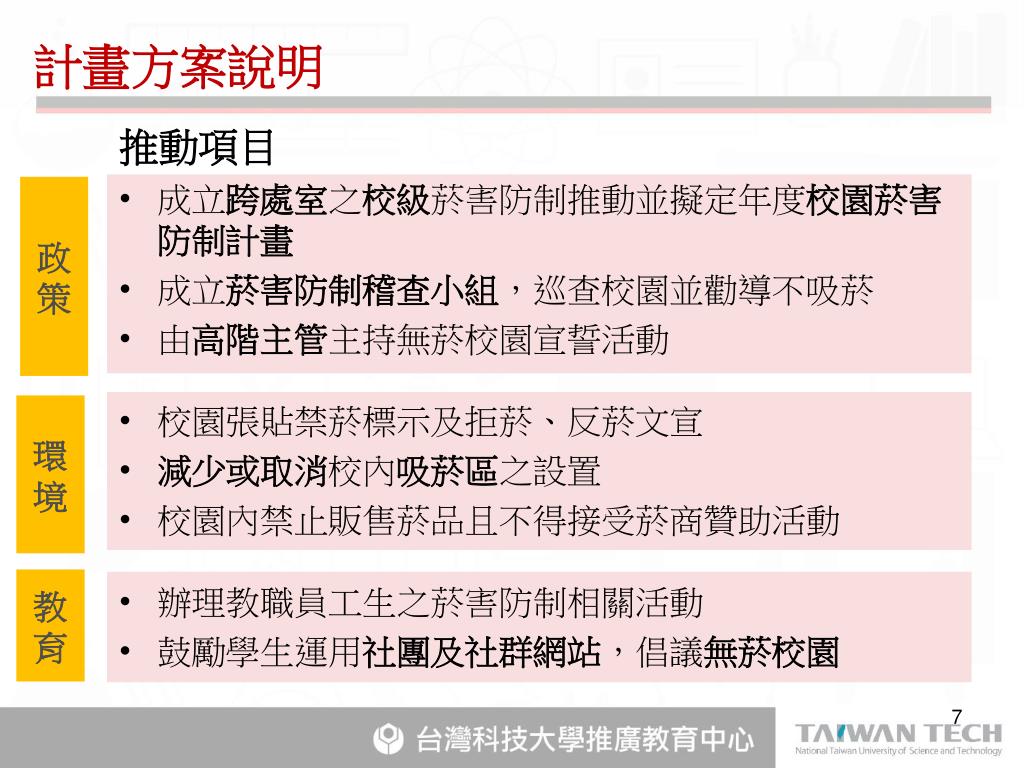 計畫方案說明

推動項目

政策

• 成立跨處室之校級菸害防制推動並擬定年度校園菸害防制計畫
• 成立菸害防制稽查小組，巡查校園並勸導不吸菸
• 由高階主管主持無菸校園宣誓活動

環境

• 校園張貼禁菸標示及拒菸、反菸文宣
• 減少或取消校內吸菸區之設置
• 校園內禁止販售菸品且不得接受菸商贊助活動

教育

• 辦理教職員工生之菸害防制相關活動
• 鼓勵學生運用社團及社群網站，倡議無菸校園

7

台灣科技大學推廣教育中心

TAIWAN TECH
National Taiwan University of Science and Technology